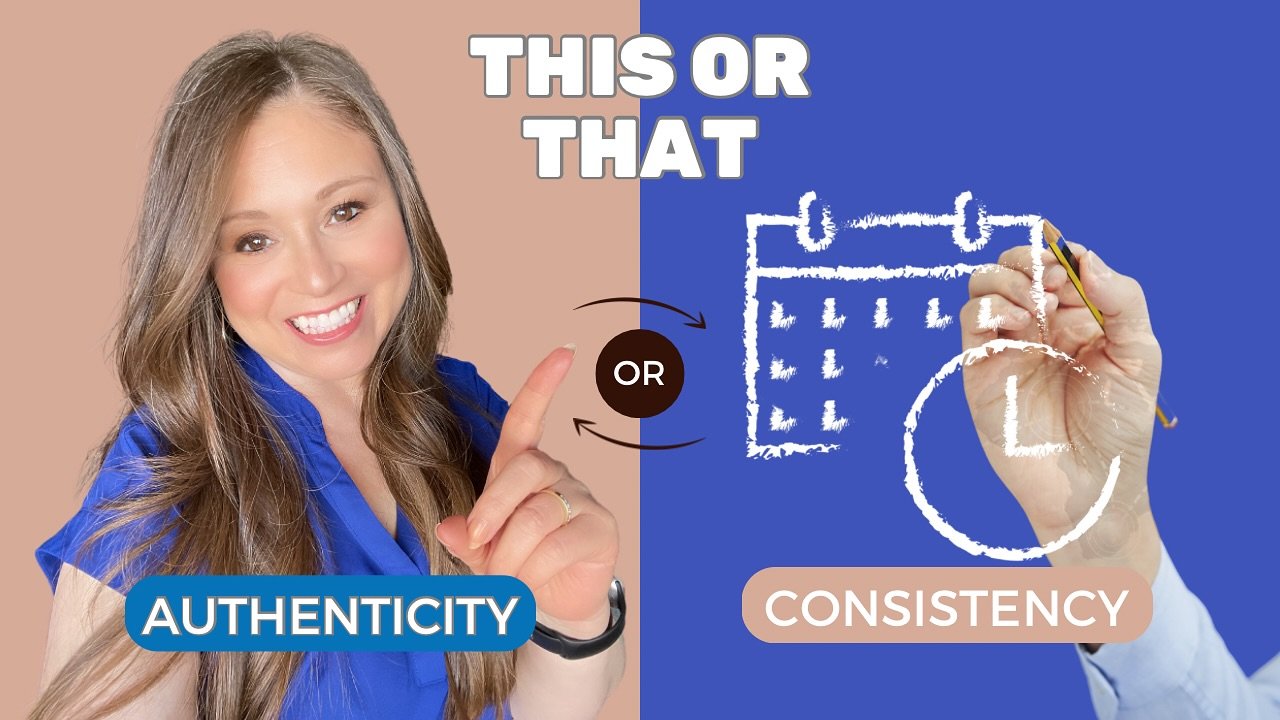 THIS OR THAT

OR

AUTHENTICITY

CONSISTENCY